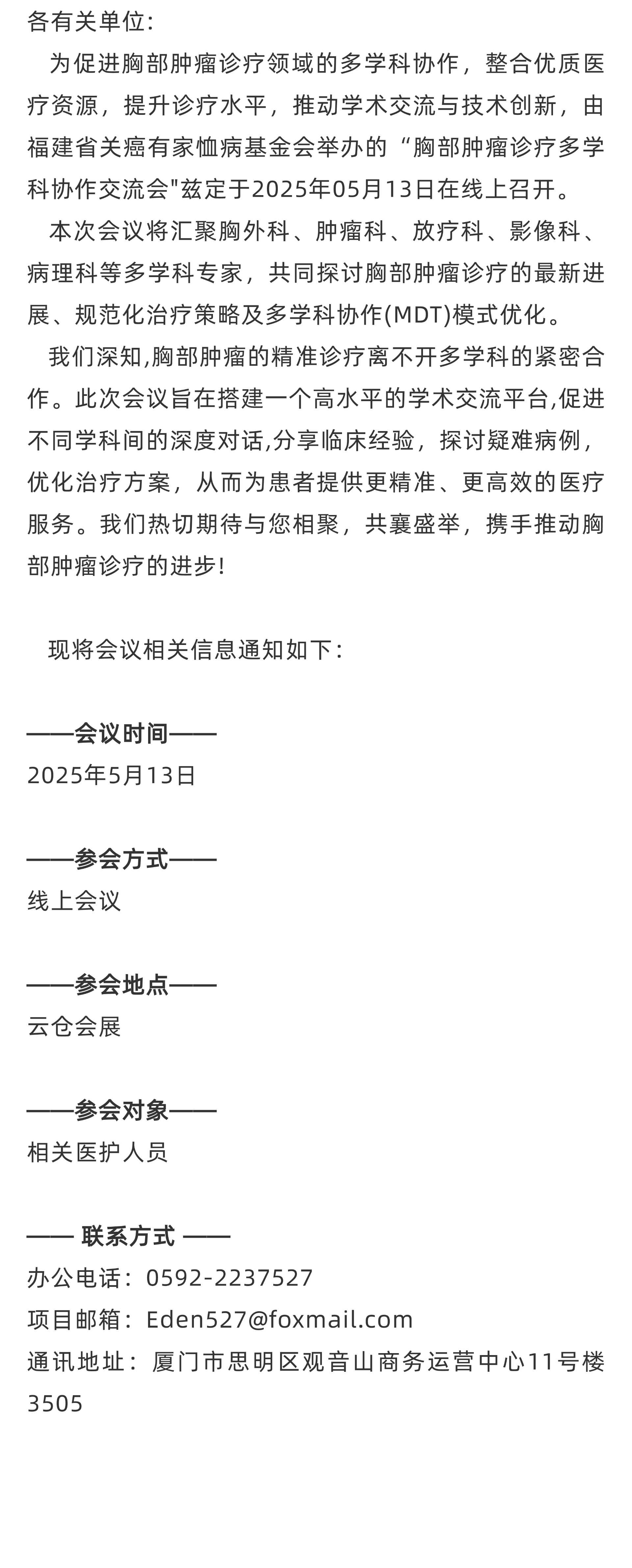 各有关单位:

为促进胸部肿瘤诊疗领域的多学科协作，整合优质医疗资源，提升诊疗水平，推动学术交流与技术创新，由福建省关癌有家恤病基金会举办的“胸部肿瘤诊疗多学科协作交流会"兹定于2025年05月13日在线上召开。

本次会议将汇聚胸外科、肿瘤科、放疗科、影像科、病理科等多学科专家，共同探讨胸部肿瘤诊疗的最新进展、规范化治疗策略及多学科协作(MDT)模式优化。

我们深知,胸部肿瘤的精准诊疗离不开多学科的紧密合作。此次会议旨在搭建一个高水平的学术交流平台,促进不同学科间的深度对话,分享临床经验，探讨疑难病例，优化治疗方案，从而为患者提供更精准、更高效的医疗服务。我们热切期待与您相聚，共襄盛举，携手推动胸部肿瘤诊疗的进步!

现将会议相关信息通知如下:

——会议时间——
2025年5月13日

——参会方式——
线上会议

——参会地点——
云仓会展

——参会对象——
相关医护人员

—— 联系方式 ——
办公电话：0592-2237527
项目邮箱：Eden527@foxmail.com
通讯地址：厦门市思明区观音山商务运营中心11号楼3505